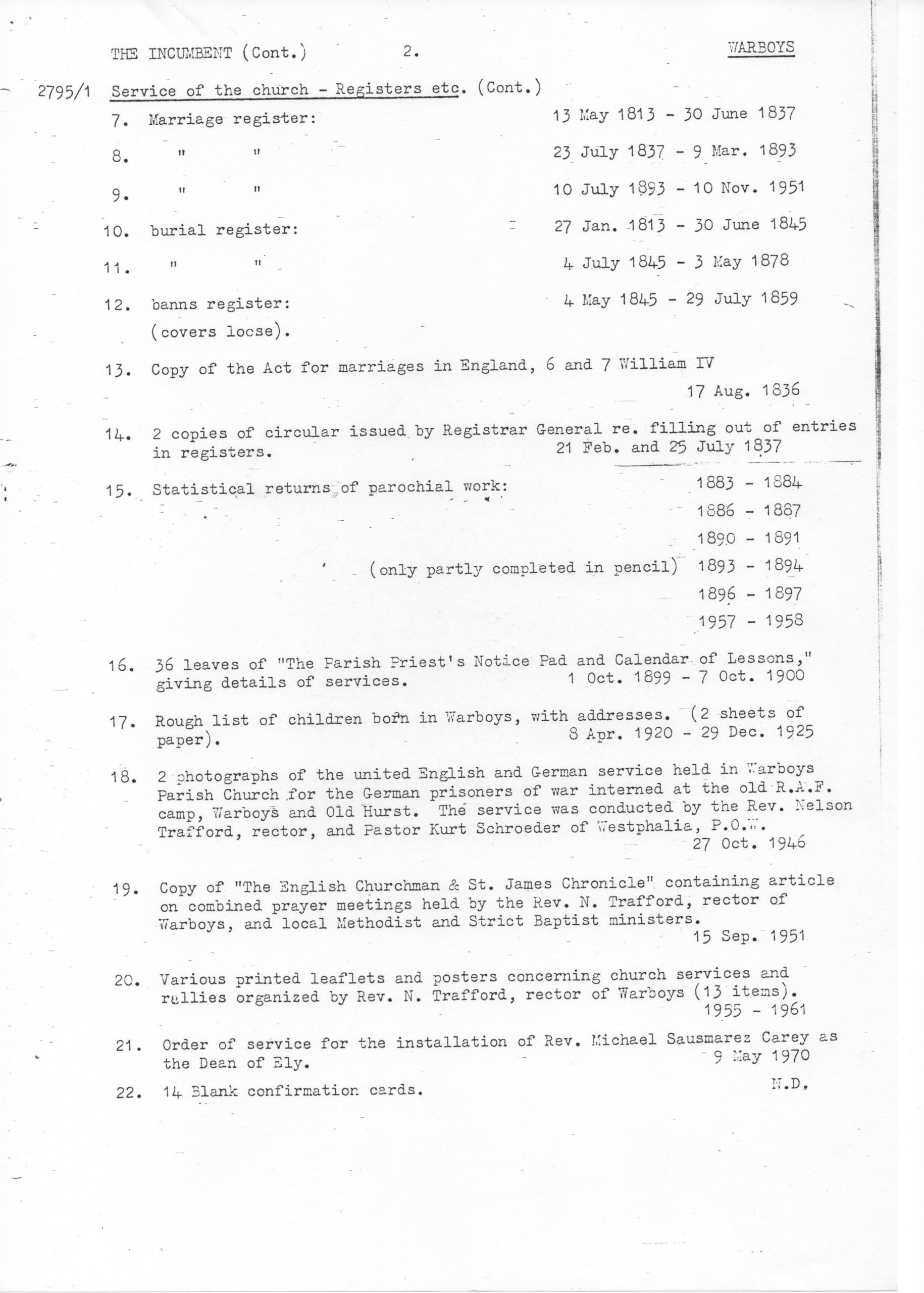 THE INCUMBENT (Cont.) 2. WARBOYS

2795/1 Service of the church - Registers etc. (Cont.)

7. Marriage register: 13 May 1813 - 30 June 1837

8. " " 23 July 1837 - 9 Mar. 1893

9. " " 10 July 1893 - 10 Nov. 1951

10. burial register: 27 Jan. 1813 - 30 June 1845

11. " " 4 July 1845 - 3 May 1878

12. banns register: 4 May 1845 - 29 July 1859
(covers loose).

13. Copy of the Act for marriages in England, 6 and 7 William IV
17 Aug. 1836

14. 2 copies of circular issued by Registrar General re. filling out of entries in registers. 21 Feb. and 25 July 1837

15. Statistical returns of parochial work: 1883 - 1884
1886 - 1887
1890 - 1891
(only partly completed in pencil) 1893 - 1894
1896 - 1897
1957 - 1958

16. 36 leaves of "The Parish Priest's Notice Pad and Calendar of Lessons," giving details of services. 1 Oct. 1899 - 7 Oct. 1900

17. Rough list of children born in Warboys, with addresses. (2 sheets of paper). 8 Apr. 1920 - 29 Dec. 1925

18. 2 photographs of the united English and German service held in Warboys Parish Church for the German prisoners of war interned at the old R.A.F. camp, Warboys and Old Hurst. The service was conducted by the Rev. Nelson Trafford, rector, and Pastor Kurt Schroeder of Westphalia, P.O.W.
27 Oct. 1946

19. Copy of "The English Churchman & St. James Chronicle" containing article on combined prayer meetings held by the Rev. N. Trafford, rector of Warboys, and local Methodist and Strict Baptist ministers.
15 Sep. 1951

20. Various printed leaflets and posters concerning church services and rallies organized by Rev. N. Trafford, rector of Warboys (13 items).
1955 - 1961

21. Order of service for the installation of Rev. Michael Sausmarez Carey as the Dean of Ely. 9 May 1970

22. 14 Blank confirmation cards. N.D.